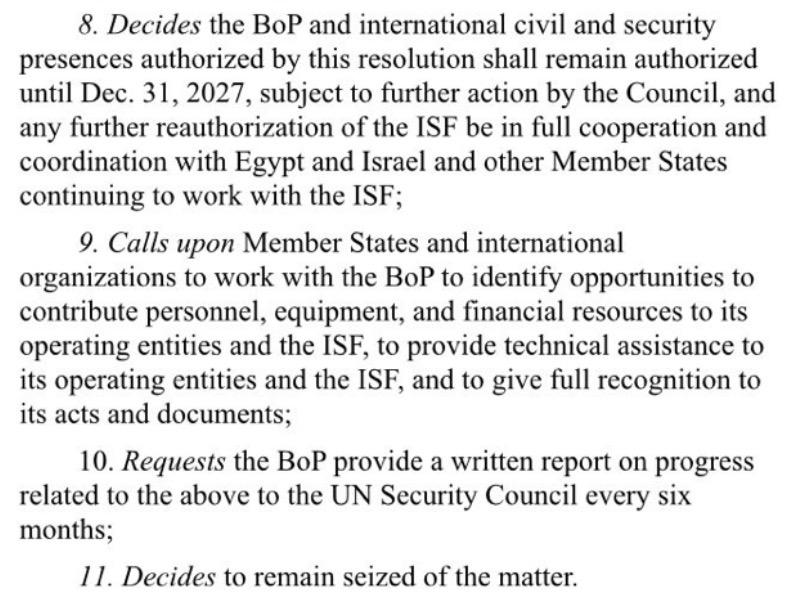 8. Decides the BoP and international civil and security presences authorized by this resolution shall remain authorized until Dec. 31, 2027, subject to further action by the Council, and any further reauthorization of the ISF be in full cooperation and coordination with Egypt and Israel and other Member States continuing to work with the ISF;

9. Calls upon Member States and international organizations to work with the BoP to identify opportunities to contribute personnel, equipment, and financial resources to its operating entities and the ISF, to provide technical assistance to its operating entities and the ISF, and to give full recognition to its acts and documents;

10. Requests the BoP provide a written report on progress related to the above to the UN Security Council every six months;

11. Decides to remain seized of the matter.